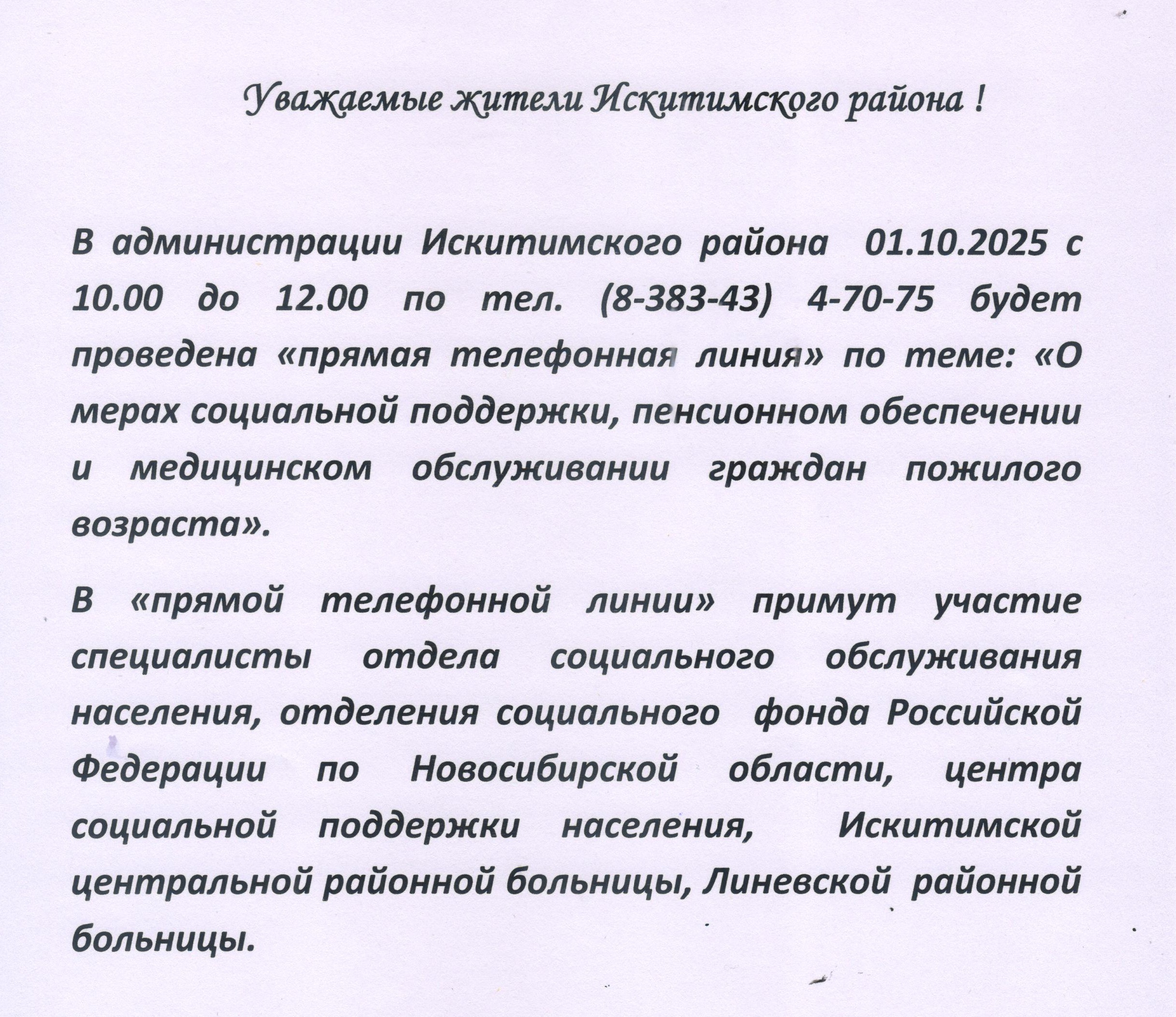 Уважаемые жители Искитимского района !

В администрации Искитимского района 01.10.2025 с 10.00 до 12.00 по тел. (8-383-43) 4-70-75 будет проведена «прямая телефонная линия» по теме: «О мерах социальной поддержки, пенсионном обеспечении и медицинском обслуживании граждан пожилого возраста».

В «прямой телефонной линии» примут участие специалисты отдела социального обслуживания населения, отделения социального фонда Российской Федерации по Новосибирской области, центра социальной поддержки населения, Искитимской центральной районной больницы, Линевской районной больницы.